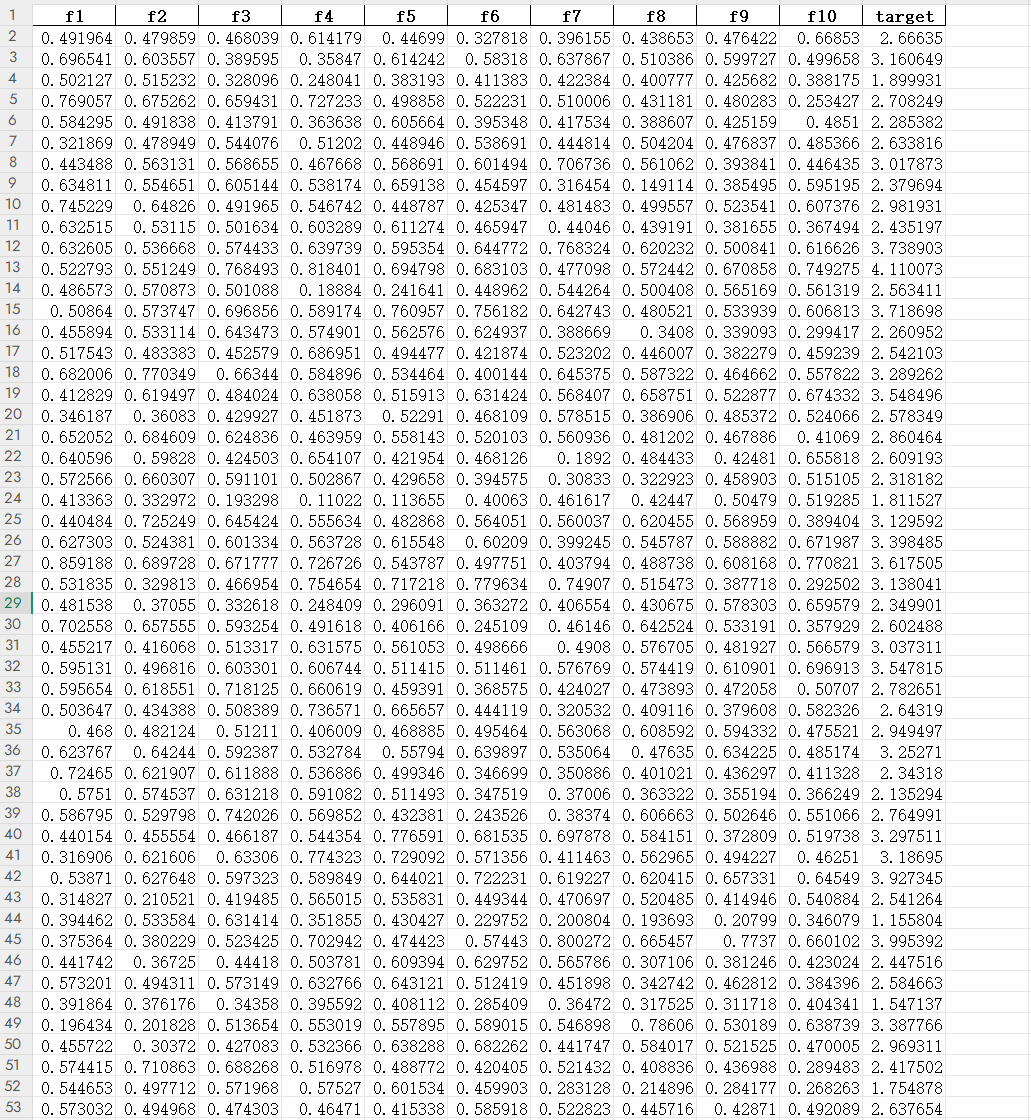 | 1 | f1 | f2 | f3 | f4 | f5 | f6 | f7 | f8 | f9 | f10 | target |
|---|---|---|---|---|---|---|---|---|---|---|---|
| 2 | 0.491964 | 0.479859 | 0.468039 | 0.614179 | 0.44699 | 0.327818 | 0.396155 | 0.438653 | 0.476422 | 0.66853 | 2.66635 |
| 3 | 0.696541 | 0.603557 | 0.389595 | 0.35847 | 0.614242 | 0.58318 | 0.637867 | 0.510386 | 0.599727 | 0.499658 | 3.160649 |
| 4 | 0.502127 | 0.515232 | 0.328096 | 0.248041 | 0.383193 | 0.411383 | 0.422384 | 0.400777 | 0.425682 | 0.388175 | 1.899931 |
| 5 | 0.769057 | 0.675262 | 0.659431 | 0.727233 | 0.498858 | 0.522231 | 0.510006 | 0.431181 | 0.480283 | 0.253427 | 2.708249 |
| 6 | 0.584295 | 0.491838 | 0.413791 | 0.363638 | 0.605664 | 0.395348 | 0.417534 | 0.388607 | 0.425159 | 0.4851 | 2.285382 |
| 7 | 0.321869 | 0.478949 | 0.544076 | 0.51202 | 0.448946 | 0.538691 | 0.444814 | 0.504204 | 0.476837 | 0.485366 | 2.633816 |
| 8 | 0.443488 | 0.563131 | 0.568655 | 0.467668 | 0.568691 | 0.601494 | 0.706736 | 0.561062 | 0.393841 | 0.446435 | 3.017873 |
| 9 | 0.634811 | 0.554651 | 0.605144 | 0.538174 | 0.659138 | 0.454597 | 0.316454 | 0.149114 | 0.385495 | 0.595195 | 2.379694 |
| 10 | 0.745229 | 0.64826 | 0.491965 | 0.546742 | 0.448787 | 0.425347 | 0.481483 | 0.499557 | 0.523541 | 0.607376 | 2.981931 |
| 11 | 0.632515 | 0.53115 | 0.501634 | 0.603289 | 0.611274 | 0.465947 | 0.44046 | 0.439191 | 0.381655 | 0.367494 | 2.435197 |
| 12 | 0.632605 | 0.536668 | 0.574433 | 0.639739 | 0.595354 | 0.644772 | 0.768324 | 0.620232 | 0.500841 | 0.616626 | 3.738903 |
| 13 | 0.522793 | 0.551249 | 0.768493 | 0.818401 | 0.694798 | 0.683103 | 0.477098 | 0.572442 | 0.670858 | 0.749275 | 4.110073 |
| 14 | 0.486573 | 0.570873 | 0.501088 | 0.18884 | 0.241641 | 0.448962 | 0.544264 | 0.500408 | 0.565169 | 0.561319 | 2.563411 |
| 15 | 0.50864 | 0.573747 | 0.696856 | 0.589174 | 0.760957 | 0.756182 | 0.642743 | 0.480521 | 0.533939 | 0.606813 | 3.718698 |
| 16 | 0.455894 | 0.533114 | 0.643473 | 0.574901 | 0.562576 | 0.624937 | 0.388669 | 0.3408 | 0.339093 | 0.299417 | 2.260952 |
| 17 | 0.517543 | 0.483383 | 0.452579 | 0.686951 | 0.494477 | 0.421874 | 0.523202 | 0.446007 | 0.382279 | 0.459239 | 2.542103 |
| 18 | 0.682006 | 0.770349 | 0.66344 | 0.584896 | 0.534464 | 0.400144 | 0.645375 | 0.587322 | 0.464662 | 0.557822 | 3.289262 |
| 19 | 0.412829 | 0.619497 | 0.484024 | 0.638058 | 0.515913 | 0.631424 | 0.568407 | 0.658751 | 0.522877 | 0.674332 | 3.548496 |
| 20 | 0.346187 | 0.36083 | 0.429927 | 0.451873 | 0.52291 | 0.468109 | 0.578515 | 0.386906 | 0.485372 | 0.524066 | 2.578349 |
| 21 | 0.652052 | 0.684609 | 0.624836 | 0.463959 | 0.558143 | 0.520103 | 0.560936 | 0.481202 | 0.467886 | 0.41069 | 2.860464 |
| 22 | 0.640596 | 0.59828 | 0.424503 | 0.654107 | 0.421954 | 0.468126 | 0.1892 | 0.484433 | 0.42481 | 0.655818 | 2.609193 |
| 23 | 0.572566 | 0.660307 | 0.591101 | 0.502867 | 0.429658 | 0.394575 | 0.30833 | 0.322923 | 0.458903 | 0.515105 | 2.318182 |
| 24 | 0.413363 | 0.332972 | 0.193298 | 0.11022 | 0.113655 | 0.40063 | 0.461617 | 0.42447 | 0.50479 | 0.519285 | 1.811527 |
| 25 | 0.440484 | 0.725249 | 0.645424 | 0.555634 | 0.482868 | 0.564051 | 0.560037 | 0.620455 | 0.568959 | 0.389404 | 3.129592 |
| 26 | 0.627303 | 0.524381 | 0.601334 | 0.563728 | 0.615548 | 0.60209 | 0.399245 | 0.545787 | 0.588882 | 0.671987 | 3.398485 |
| 27 | 0.859188 | 0.689728 | 0.671777 | 0.726726 | 0.543787 | 0.497751 | 0.403794 | 0.488738 | 0.608168 | 0.770821 | 3.617505 |
| 28 | 0.531835 | 0.329813 | 0.466954 | 0.754654 | 0.717218 | 0.779634 | 0.74907 | 0.515473 | 0.387718 | 0.292502 | 3.138041 |
| 29 | 0.481538 | 0.37055 | 0.332618 | 0.248409 | 0.296091 | 0.363272 | 0.406554 | 0.430675 | 0.578303 | 0.659579 | 2.349901 |
| 30 | 0.702558 | 0.657555 | 0.593254 | 0.491618 | 0.406166 | 0.245109 | 0.46146 | 0.642524 | 0.533191 | 0.357929 | 2.602488 |
| 31 | 0.455217 | 0.416068 | 0.513317 | 0.631575 | 0.561053 | 0.498666 | 0.4908 | 0.576705 | 0.481927 | 0.566579 | 3.037311 |
| 32 | 0.595131 | 0.496816 | 0.603301 | 0.606744 | 0.511415 | 0.511461 | 0.576769 | 0.574419 | 0.610901 | 0.696913 | 3.547815 |
| 33 | 0.595654 | 0.618551 | 0.718125 | 0.660619 | 0.459391 | 0.368575 | 0.424027 | 0.473893 | 0.472058 | 0.50707 | 2.782651 |
| 34 | 0.503647 | 0.434388 | 0.508389 | 0.736571 | 0.665657 | 0.444119 | 0.320532 | 0.409116 | 0.379608 | 0.582326 | 2.64319 |
| 35 | 0.468 | 0.482124 | 0.51211 | 0.406009 | 0.468885 | 0.495464 | 0.563068 | 0.608592 | 0.594332 | 0.475521 | 2.949497 |
| 36 | 0.623767 | 0.64244 | 0.592387 | 0.532784 | 0.55794 | 0.639897 | 0.535064 | 0.47635 | 0.634225 | 0.485174 | 3.25271 |
| 37 | 0.72465 | 0.621907 | 0.611888 | 0.536886 | 0.499346 | 0.346699 | 0.350886 | 0.401021 | 0.436297 | 0.411328 | 2.34318 |
| 38 | 0.5751 | 0.574537 | 0.631218 | 0.591082 | 0.511493 | 0.347519 | 0.37006 | 0.363322 | 0.355194 | 0.366249 | 2.135294 |
| 39 | 0.586795 | 0.529798 | 0.742026 | 0.569852 | 0.432381 | 0.243526 | 0.38374 | 0.606663 | 0.502646 | 0.551066 | 2.764991 |
| 40 | 0.440154 | 0.455554 | 0.466187 | 0.544354 | 0.776591 | 0.681535 | 0.697878 | 0.584151 | 0.372809 | 0.519738 | 3.297511 |
| 41 | 0.316906 | 0.621606 | 0.63306 | 0.774323 | 0.729092 | 0.571356 | 0.411463 | 0.562965 | 0.494227 | 0.46251 | 3.18695 |
| 42 | 0.53871 | 0.627648 | 0.597323 | 0.589849 | 0.644021 | 0.722231 | 0.619227 | 0.620415 | 0.657331 | 0.64549 | 3.927345 |
| 43 | 0.314827 | 0.210521 | 0.419485 | 0.565015 | 0.535831 | 0.449344 | 0.470697 | 0.520485 | 0.414946 | 0.540884 | 2.541264 |
| 44 | 0.394462 | 0.533584 | 0.631414 | 0.351855 | 0.430427 | 0.229752 | 0.200804 | 0.193693 | 0.20799 | 0.346079 | 1.155804 |
| 45 | 0.375364 | 0.380229 | 0.523425 | 0.702942 | 0.474423 | 0.57443 | 0.800272 | 0.665457 | 0.7737 | 0.660102 | 3.995392 |
| 46 | 0.441742 | 0.36725 | 0.44418 | 0.503781 | 0.609394 | 0.629752 | 0.565786 | 0.307106 | 0.381246 | 0.423024 | 2.447516 |
| 47 | 0.573201 | 0.494311 | 0.573149 | 0.632766 | 0.643121 | 0.512419 | 0.451898 | 0.342742 | 0.462812 | 0.384396 | 2.584663 |
| 48 | 0.391864 | 0.376176 | 0.34358 | 0.395592 | 0.408112 | 0.285409 | 0.36472 | 0.317525 | 0.311718 | 0.404341 | 1.547137 |
| 49 | 0.196434 | 0.201828 | 0.513654 | 0.553019 | 0.557895 | 0.589015 | 0.546898 | 0.78606 | 0.530189 | 0.638739 | 3.387766 |
| 50 | 0.455722 | 0.30372 | 0.427083 | 0.532366 | 0.638288 | 0.682262 | 0.441747 | 0.584017 | 0.521525 | 0.470005 | 2.969311 |
| 51 | 0.574415 | 0.710863 | 0.688268 | 0.516978 | 0.488772 | 0.420405 | 0.521432 | 0.408836 | 0.436988 | 0.289483 | 2.417502 |
| 52 | 0.544653 | 0.497712 | 0.571968 | 0.57527 | 0.601534 | 0.459903 | 0.283128 | 0.214896 | 0.284177 | 0.268263 | 1.754878 |
| 53 | 0.573032 | 0.494968 | 0.474303 | 0.46471 | 0.415338 | 0.585918 | 0.522823 | 0.445716 | 0.42871 | 0.492089 | 2.637654 |